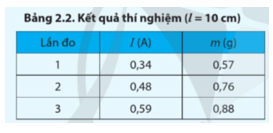 Bảng 2.2. Kết quả thí nghiệm ($l$ = 10 cm)

| Lần đo | $I$ (A) | $m$ (g) |
|---|---|---|
| 1 | 0,34 | 0,57 |
| 2 | 0,48 | 0,76 |
| 3 | 0,59 | 0,88 |